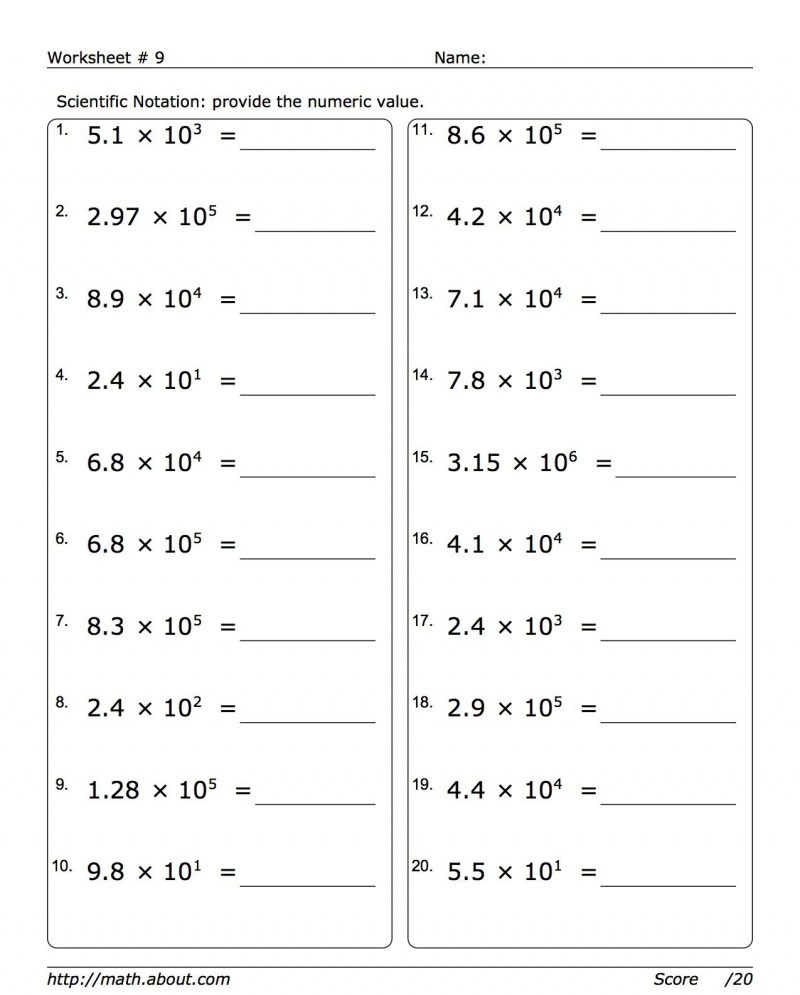 Worksheet # 9 Name:

Scientific Notation: provide the numeric value.

1. $5.1 \times 10^3 =$ ____

2. $2.97 \times 10^5 =$ ____

3. $8.9 \times 10^4 =$ ____

4. $2.4 \times 10^1 =$ ____

5. $6.8 \times 10^4 =$ ____

6. $6.8 \times 10^5 =$ ____

7. $8.3 \times 10^5 =$ ____

8. $2.4 \times 10^2 =$ ____

9. $1.28 \times 10^5 =$ ____

10. $9.8 \times 10^1 =$ ____

11. $8.6 \times 10^5 =$ ____

12. $4.2 \times 10^4 =$ ____

13. $7.1 \times 10^4 =$ ____

14. $7.8 \times 10^3 =$ ____

15. $3.15 \times 10^6 =$ ____

16. $4.1 \times 10^4 =$ ____

17. $2.4 \times 10^3 =$ ____

18. $2.9 \times 10^5 =$ ____

19. $4.4 \times 10^4 =$ ____

20. $5.5 \times 10^1 =$ ____

http://math.about.com Score /20